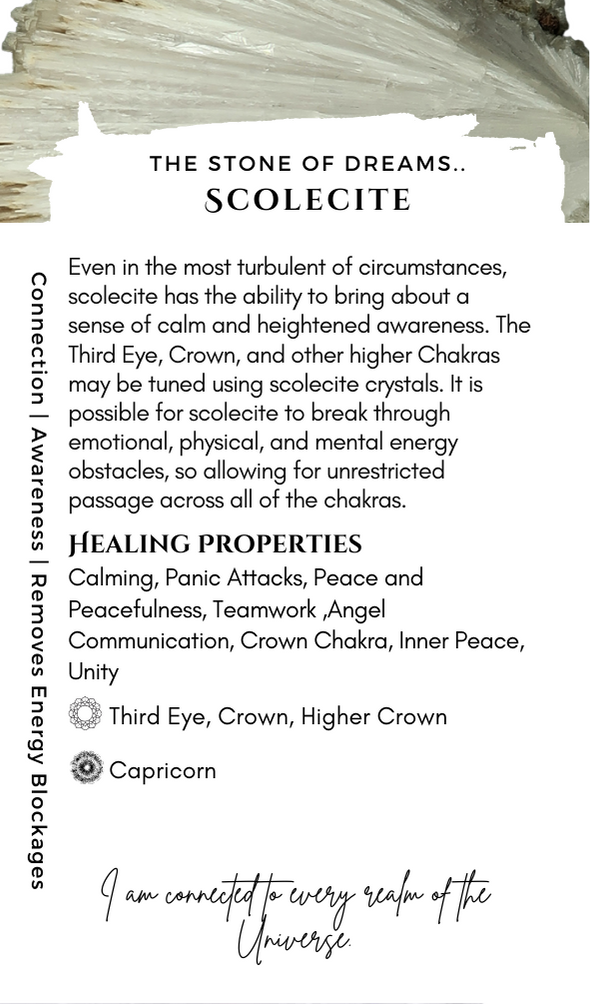 THE STONE OF DREAMS..
SCOLECITE

Connection | Awareness | Removes Energy Blockages

Even in the most turbulent of circumstances, scolecite has the ability to bring about a sense of calm and heightened awareness. The Third Eye, Crown, and other higher Chakras may be tuned using scolecite crystals. It is possible for scolecite to break through emotional, physical, and mental energy obstacles, so allowing for unrestricted passage across all of the chakras.

HEALING PROPERTIES
Calming, Panic Attacks, Peace and Peacefulness, Teamwork ,Angel Communication, Crown Chakra, Inner Peace, Unity

Third Eye, Crown, Higher Crown

Capricorn

I am connected to every realm of the Universe.